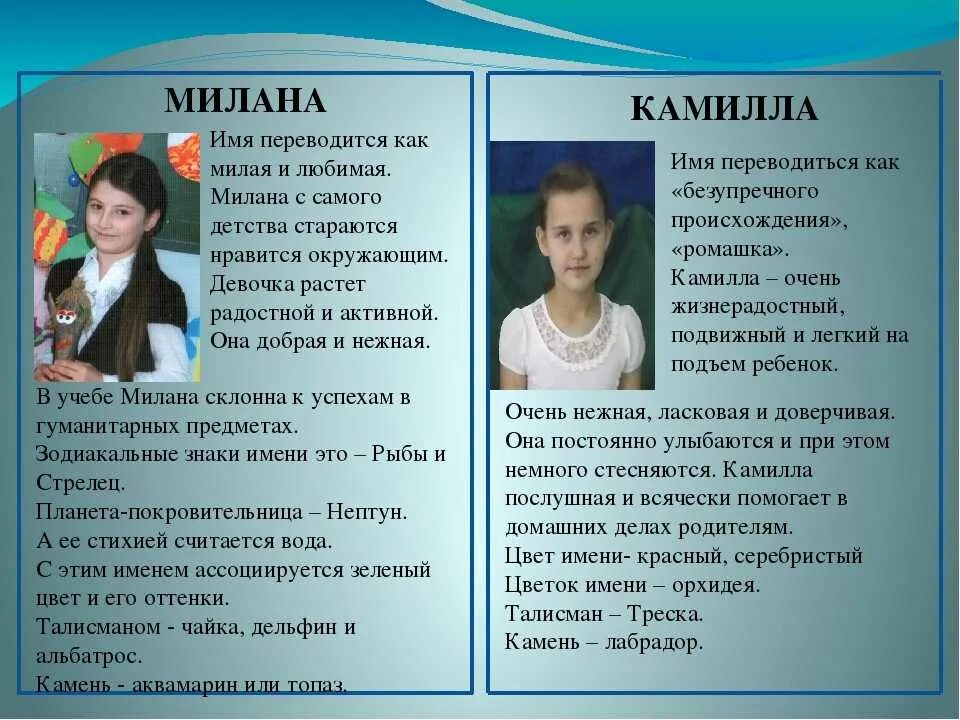 МИЛАНА

Имя переводится как милая и любимая. Милана с самого детства стараются нравится окружающим. Девочка растет радостной и активной. Она добрая и нежная.

В учебе Милана склонна к успехам в гуманитарных предметах.
Зодиакальные знаки имени это – Рыбы и Стрелец.
Планета-покровительница – Нептун.
А ее стихией считается вода.
С этим именем ассоциируется зеленый цвет и его оттенки.
Талисманом - чайка, дельфин и альбатрос.
Камень - аквамарин или топаз.

КАМИЛЛА

Имя переводиться как «безупречного происхождения», «ромашка».
Камилла – очень жизнерадостный, подвижный и легкий на подъем ребенок.

Очень нежная, ласковая и доверчивая. Она постоянно улыбаются и при этом немного стесняются. Камилла послушная и всячески помогает в домашних делах родителям.
Цвет имени- красный, серебристый
Цветок имени – орхидея.
Талисман – Треска.
Камень – лабрадор.